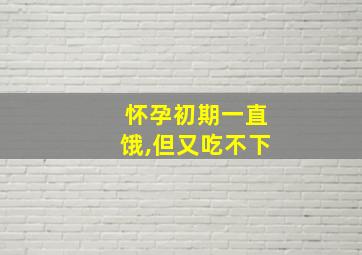 怀孕初期一直饿,但又吃不下